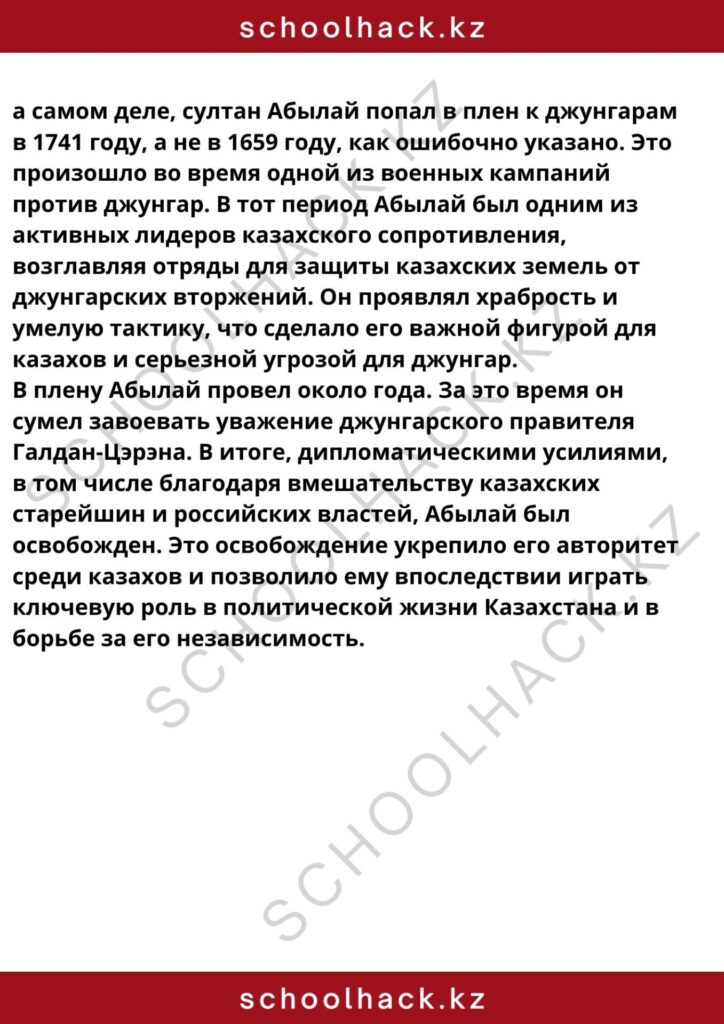 schoolhack.kz

а самом деле, султан Абылай попал в плен к джунгарам в 1741 году, а не в 1659 году, как ошибочно указано. Это произошло во время одной из военных кампаний против джунгар. В тот период Абылай был одним из активных лидеров казахского сопротивления, возглавляя отряды для защиты казахских земель от джунгарских вторжений. Он проявлял храбрость и умелую тактику, что сделало его важной фигурой для казахов и серьезной угрозой для джунгар.
В плену Абылай провел около года. За это время он сумел завоевать уважение джунгарского правителя Галдан-Цэрэна. В итоге, дипломатическими усилиями, в том числе благодаря вмешательству казахских старейшин и российских властей, Абылай был освобожден. Это освобождение укрепило его авторитет среди казахов и позволило ему впоследствии играть ключевую роль в политической жизни Казахстана и в борьбе за его независимость.

schoolhack.kz

SCHOOLHACK.KZ